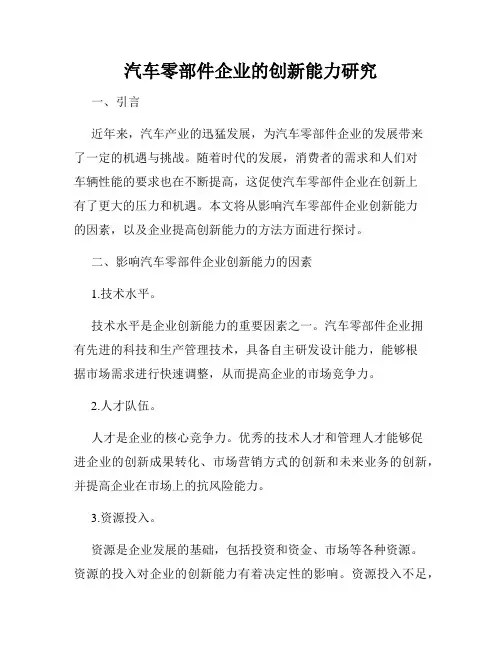 汽车零部件企业的创新能力研究

一、引言

近年来，汽车产业的迅猛发展，为汽车零部件企业的发展带来了一定的机遇与挑战。随着时代的发展，消费者的需求和人们对车辆性能的要求也在不断提高，这促使汽车零部件企业在创新上有了更大的压力和机遇。本文将从影响汽车零部件企业创新能力的因素，以及企业提高创新能力的方法方面进行探讨。

二、影响汽车零部件企业创新能力的因素

1.技术水平。

技术水平是企业创新能力的重要因素之一。汽车零部件企业拥有先进的科技和生产管理技术，具备自主研发设计能力，能够根据市场需求进行快速调整，从而提高企业的市场竞争力。

2.人才队伍。

人才是企业的核心竞争力。优秀的技术人才和管理人才能够促进企业的创新成果转化、市场营销方式的创新和未来业务的创新，并提高企业在市场上的抗风险能力。

3.资源投入。

资源是企业发展的基础，包括投资和资金、市场等各种资源。资源的投入对企业的创新能力有着决定性的影响。资源投入不足，